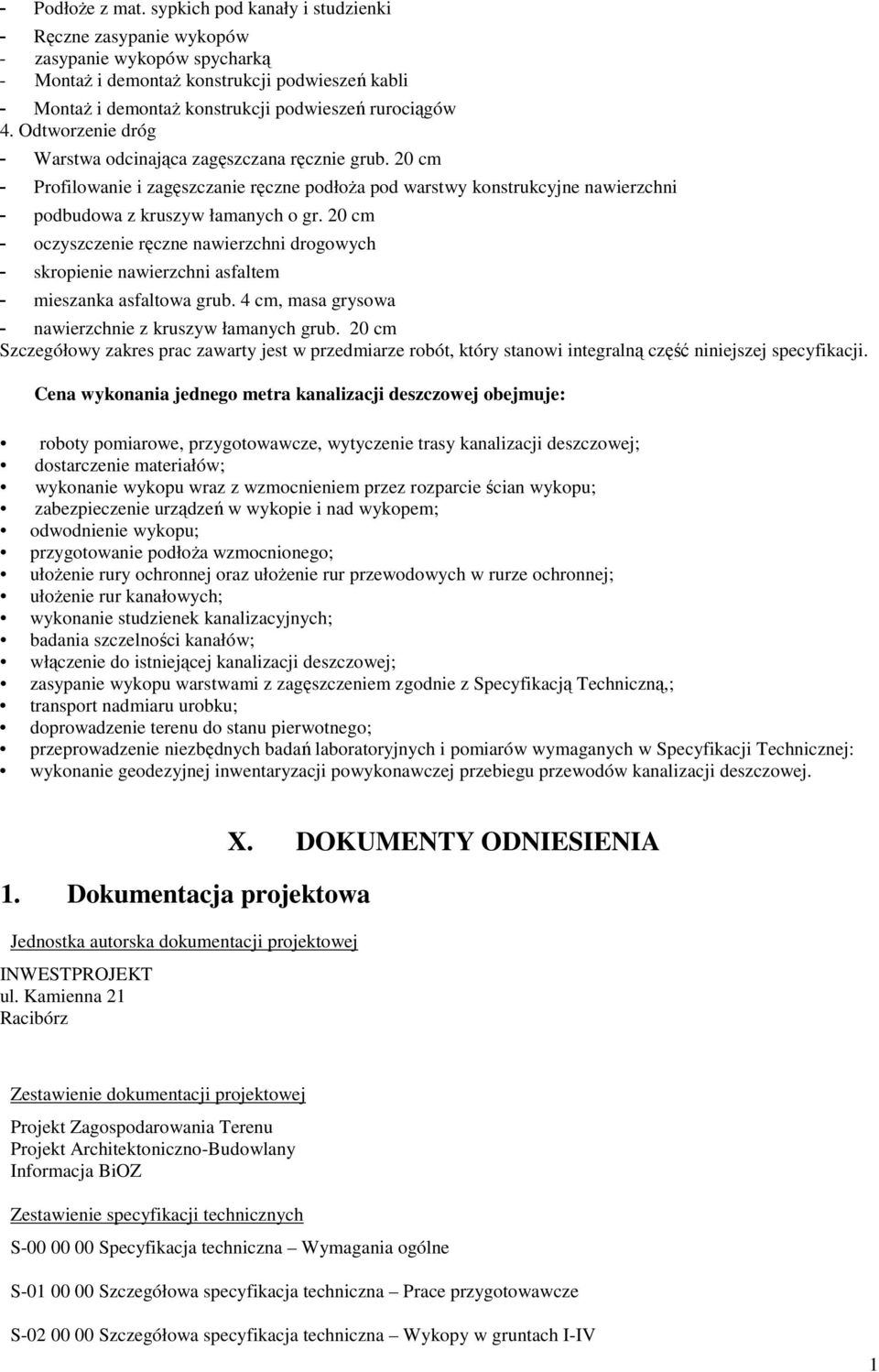 - Podłoże z mat. sypkich pod kanały i studzienki
- Ręczne zasypanie wykopów
- zasypanie wykopów spycharką
- Montaż i demontaż konstrukcji podwieszeń kabli
- Montaż i demontaż konstrukcji podwieszeń rurociągów
4. Odtworzenie dróg
- Warstwa odcinająca zagęszczana ręcznie grub. 20 cm
- Profilowanie i zagęszczanie ręczne podłoża pod warstwy konstrukcyjne nawierzchni
- podbudowa z kruszyw łamanych o gr. 20 cm
- oczyszczenie ręczne nawierzchni drogowych
- skropienie nawierzchni asfaltem
- mieszanka asfaltowa grub. 4 cm, masa grysowa
- nawierzchnie z kruszyw łamanych grub. 20 cm
Szczegółowy zakres prac zawarty jest w przedmiarze robót, który stanowi integralną część niniejszej specyfikacji.

Cena wykonania jednego metra kanalizacji deszczowej obejmuje:

• roboty pomiarowe, przygotowawcze, wytyczenie trasy kanalizacji deszczowej;
• dostarczenie materiałów;
• wykonanie wykopu wraz z wzmocnieniem przez rozparcie ścian wykopu;
• zabezpieczenie urządzeń w wykopie i nad wykopem;
• odwodnienie wykopu;
• przygotowanie podłoża wzmocnionego;
• ułożenie rury ochronnej oraz ułożenie rur przewodowych w rurze ochronnej;
• ułożenie rur kanałowych;
• wykonanie studzienek kanalizacyjnych;
• badania szczelności kanałów;
• włączenie do istniejącej kanalizacji deszczowej;
• zasypanie wykopu warstwami z zagęszczeniem zgodnie z Specyfikacją Techniczną,;
• transport nadmiaru urobku;
• doprowadzenie terenu do stanu pierwotnego;
• przeprowadzenie niezbędnych badań laboratoryjnych i pomiarów wymaganych w Specyfikacji Technicznej:
• wykonanie geodezyjnej inwentaryzacji powykonawczej przebiegu przewodów kanalizacji deszczowej.

X. DOKUMENTY ODNIESIENIA

1. Dokumentacja projektowa

Jednostka autorska dokumentacji projektowej

INWESTPROJEKT
ul. Kamienna 21
Racibórz

Zestawienie dokumentacji projektowej

Projekt Zagospodarowania Terenu
Projekt Architektoniczno-Budowlany
Informacja BiOZ

Zestawienie specyfikacji technicznych

S-00 00 00 Specyfikacja techniczna – Wymagania ogólne

S-01 00 00 Szczegółowa specyfikacja techniczna – Prace przygotowawcze

S-02 00 00 Szczegółowa specyfikacja techniczna – Wykopy w gruntach I-IV

1